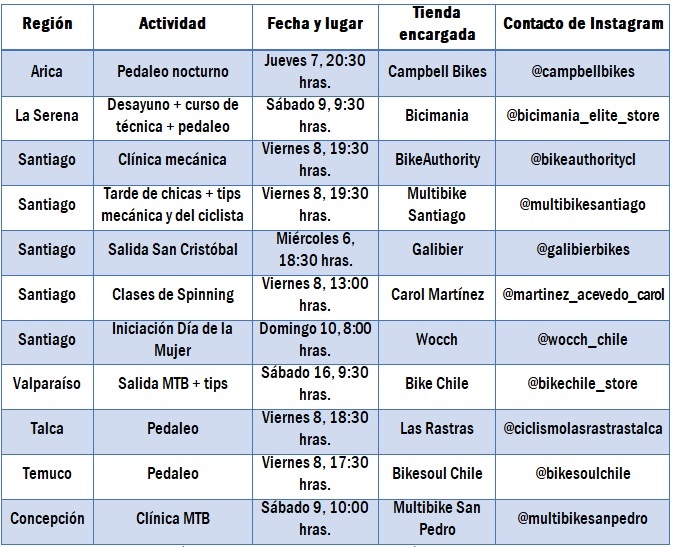 | Región | Actividad | Fecha y lugar | Tienda encargada | Contacto de Instagram |
|---|---|---|---|---|
| Arica | Pedaleo nocturno | Jueves 7, 20:30 hras. | Campbell Bikes | @campbellbikes |
| La Serena | Desayuno + curso de técnica + pedaleo | Sábado 9, 9:30 hras. | Bicimania | @bicimania_elite_store |
| Santiago | Clínica mecánica | Viernes 8, 19:30 hras. | BikeAuthority | @bikeauthoritycl |
| Santiago | Tarde de chicas + tips mecánica y del ciclista | Viernes 8, 19:30 hras. | Multibike Santiago | @multibikesantiago |
| Santiago | Salida San Cristóbal | Miércoles 6, 18:30 hras. | Galibier | @galibierbikes |
| Santiago | Clases de Spinning | Viernes 8, 13:00 hras. | Carol Martínez | @martinez_acevedo_carol |
| Santiago | Iniciación Día de la Mujer | Domingo 10, 8:00 hras. | Wocch | @wocch_chile |
| Valparaíso | Salida MTB + tips | Sábado 16, 9:30 hras. | Bike Chile | @bikechile_store |
| Talca | Pedaleo | Viernes 8, 18:30 hras. | Las Rastras | @ciclismolasrastrastalca |
| Temuco | Pedaleo | Viernes 8, 17:30 hras. | Bikesoul Chile | @bikesoulchile |
| Concepción | Clínica MTB | Sábado 9, 10:00 hras. | Multibike San Pedro | @multibikesanpedro |